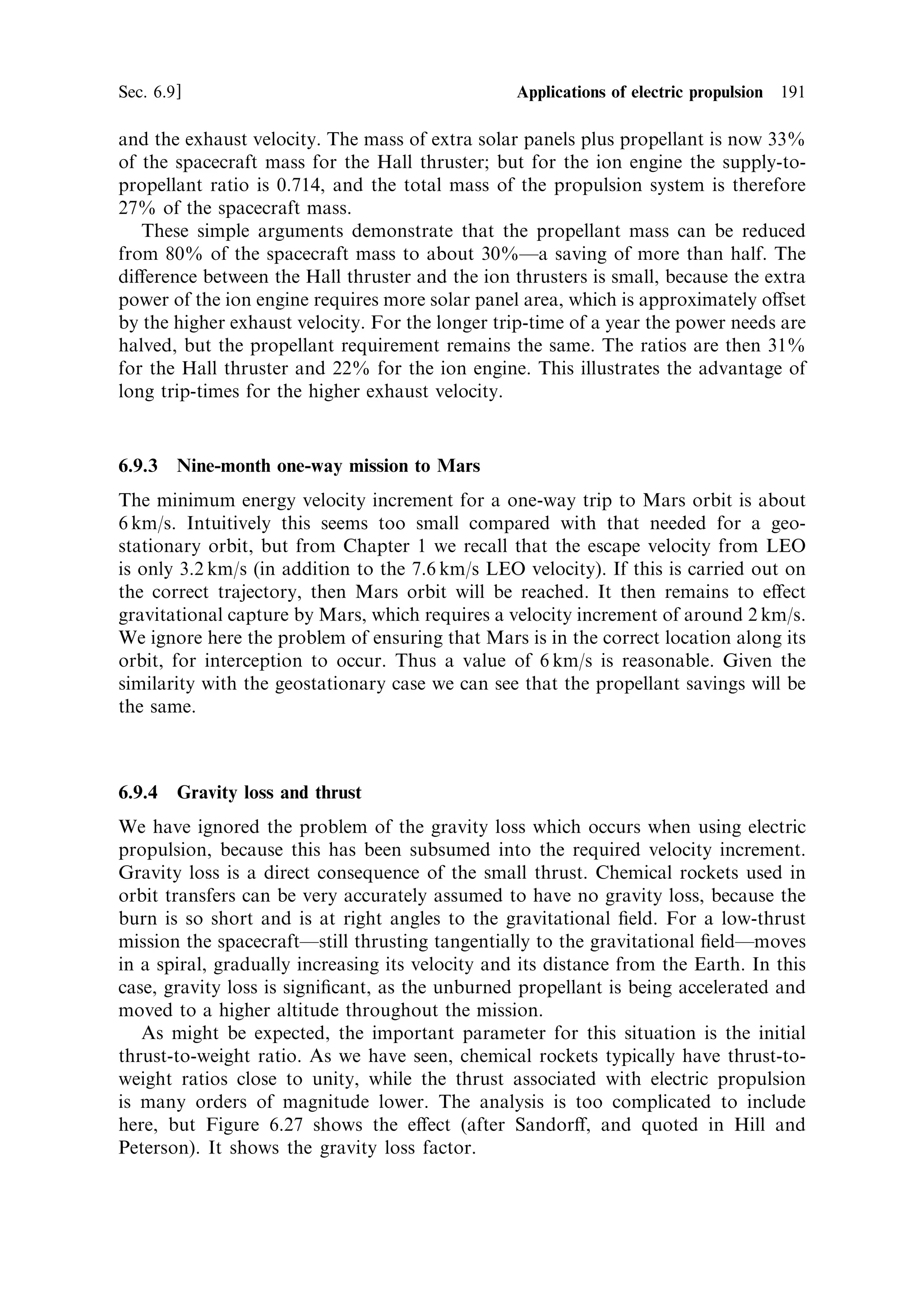 Sec. 6.9]

Applications of electric propulsion 191

and the exhaust velocity. The mass of extra solar panels plus propellant is now 33% of the spacecraft mass for the Hall thruster; but for the ion engine the supply-to-propellant ratio is 0.714, and the total mass of the propulsion system is therefore 27% of the spacecraft mass.

These simple arguments demonstrate that the propellant mass can be reduced from 80% of the spacecraft mass to about 30%—a saving of more than half. The difference between the Hall thruster and the ion thrusters is small, because the extra power of the ion engine requires more solar panel area, which is approximately offset by the higher exhaust velocity. For the longer trip-time of a year the power needs are halved, but the propellant requirement remains the same. The ratios are then 31% for the Hall thruster and 22% for the ion engine. This illustrates the advantage of long trip-times for the higher exhaust velocity.

6.9.3 Nine-month one-way mission to Mars

The minimum energy velocity increment for a one-way trip to Mars orbit is about 6 km/s. Intuitively this seems too small compared with that needed for a geostationary orbit, but from Chapter 1 we recall that the escape velocity from LEO is only 3.2 km/s (in addition to the 7.6 km/s LEO velocity). If this is carried out on the correct trajectory, then Mars orbit will be reached. It then remains to effect gravitational capture by Mars, which requires a velocity increment of around 2 km/s. We ignore here the problem of ensuring that Mars is in the correct location along its orbit, for interception to occur. Thus a value of 6 km/s is reasonable. Given the similarity with the geostationary case we can see that the propellant savings will be the same.

6.9.4 Gravity loss and thrust

We have ignored the problem of the gravity loss which occurs when using electric propulsion, because this has been subsumed into the required velocity increment. Gravity loss is a direct consequence of the small thrust. Chemical rockets used in orbit transfers can be very accurately assumed to have no gravity loss, because the burn is so short and is at right angles to the gravitational field. For a low-thrust mission the spacecraft—still thrusting tangentially to the gravitational field—moves in a spiral, gradually increasing its velocity and its distance from the Earth. In this case, gravity loss is significant, as the unburned propellant is being accelerated and moved to a higher altitude throughout the mission.

As might be expected, the important parameter for this situation is the initial thrust-to-weight ratio. As we have seen, chemical rockets typically have thrust-to-weight ratios close to unity, while the thrust associated with electric propulsion is many orders of magnitude lower. The analysis is too complicated to include here, but Figure 6.27 shows the effect (after Sandorff, and quoted in Hill and Peterson). It shows the gravity loss factor.